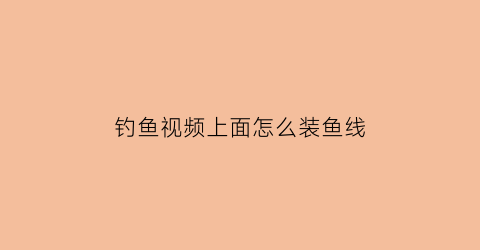 钓鱼视频上面怎么装鱼线